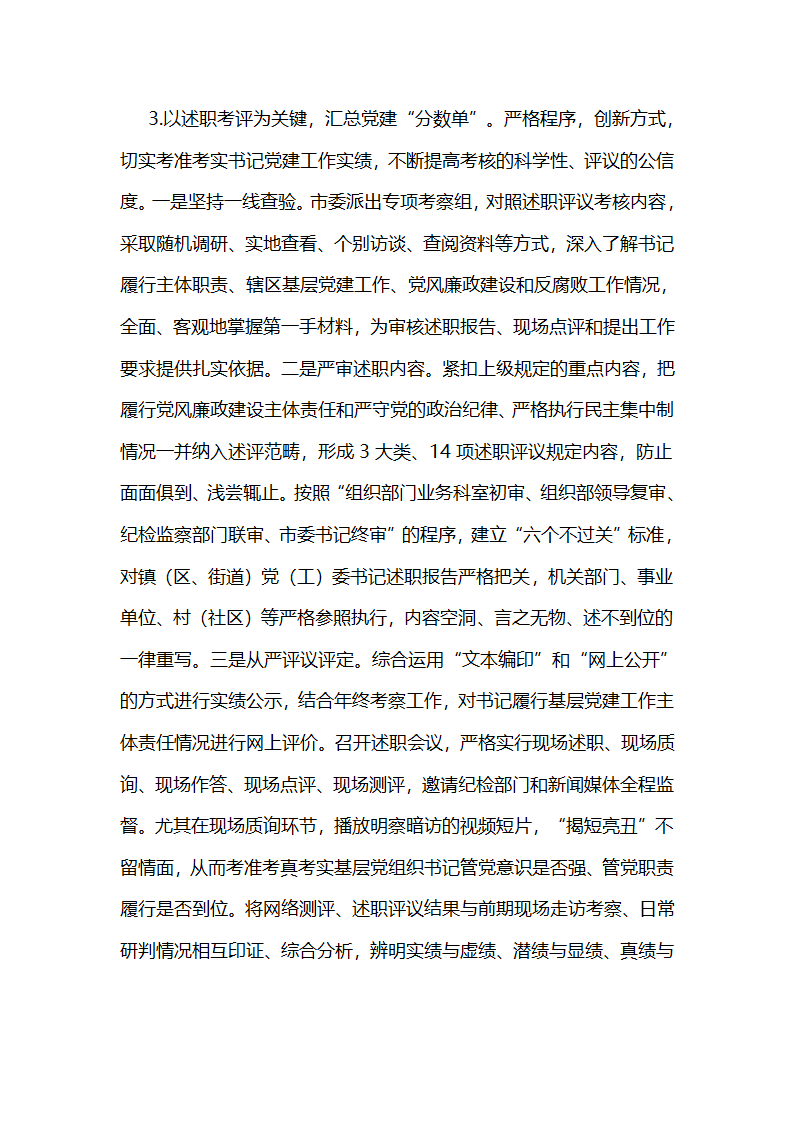 3.以述职考评为关键，汇总党建“分数单”。严格程序，创新方式，切实考准考实书记党建工作实绩，不断提高考核的科学性、评议的公信度。一是坚持一线查验。市委派出专项考察组，对照述职评议考核内容，采取随机调研、实地查看、个别访谈、查阅资料等方式，深入了解书记履行主体职责、辖区基层党建工作、党风廉政建设和反腐败工作情况，全面、客观地掌握第一手材料，为审核述职报告、现场点评和提出工作要求提供扎实依据。二是严审述职内容。紧扣上级规定的重点内容，把履行党风廉政建设主体责任和严守党的政治纪律、严格执行民主集中制情况一并纳入述评范畴，形成 3 大类、14 项述职评议规定内容，防止面面俱到、浅尝辄止。按照“组织部门业务科室初审、组织部领导复审、纪检监察部门联审、市委书记终审”的程序，建立“六个不过关”标准，对镇（区、街道）党（工）委书记述职报告严格把关，机关部门、事业单位、村（社区）等严格参照执行，内容空洞、言之无物、述不到位的一律重写。三是从严评议评定。综合运用“文本编印”和“网上公开”的方式进行实绩公示，结合年终考察工作，对书记履行基层党建工作主体责任情况进行网上评价。召开述职会议，严格实行现场述职、现场质询、现场作答、现场点评、现场测评，邀请纪检部门和新闻媒体全程监督。尤其在现场质询环节，播放明察暗访的视频短片，“揭短亮丑”不留情面，从而考准考真考实基层党组织书记管党意识是否强、管党职责履行是否到位。将网络测评、述职评议结果与前期现场走访考察、日常研判情况相互印证、综合分析，辨明实绩与虚绩、潜绩与显绩、真绩与